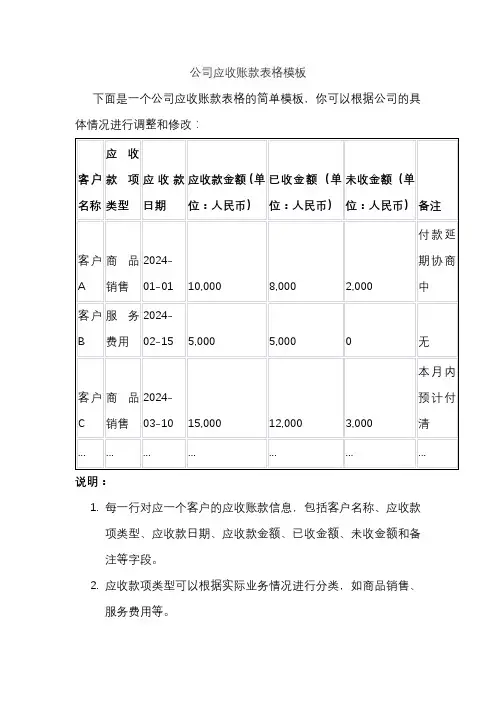 公司应收账款表格模板

下面是一个公司应收账款表格的简单模板，你可以根据公司的具体情况进行调整和修改：

| 客户名称 | 应收款项类型 | 应收款日期 | 应收款金额（单位：人民币） | 已收金额（单位：人民币） | 未收金额（单位：人民币） | 备注 |
|---|---|---|---|---|---|---|
| 客户A | 商品销售 | 2024-01-01 | 10,000 | 8,000 | 2,000 | 付款延期协商中 |
| 客户B | 服务费用 | 2024-02-15 | 5,000 | 5,000 | 0 | 无 |
| 客户C | 商品销售 | 2024-03-10 | 15,000 | 12,000 | 3,000 | 本月内预计付清 |
| ... | ... | ... | ... | ... | ... | ... |

说明：

1. 每一行对应一个客户的应收账款信息，包括客户名称、应收款项类型、应收款日期、应收款金额、已收金额、未收金额和备注等字段。

2. 应收款项类型可以根据实际业务情况进行分类，如商品销售、服务费用等。